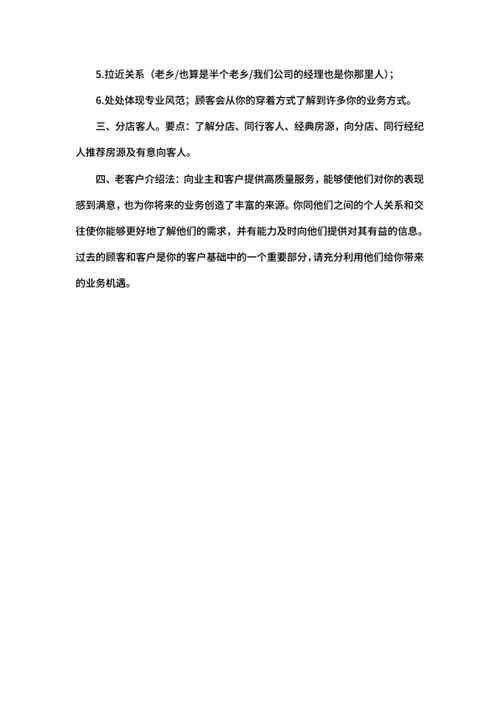 5.拉近关系（老乡/也算是半个老乡/我们公司的经理也是你那里人）；

6.处处体现专业风范；顾客会从你的穿着方式了解到许多你的业务方式。

三、分店客人。要点：了解分店、同行客人、经典房源，向分店、同行经纪人推荐房源及有意向客人。

四、老客户介绍法：向业主和客户提供高质量服务，能够使他们对你的表现感到满意，也为你将来的业务创造了丰富的来源。你同他们之间的个人关系和交往使你能够更好地了解他们的需求，并有能力及时向他们提供对其有益的信息。过去的顾客和客户是你的客户基础中的一个重要部分，请充分利用他们给你带来的业务机遇。